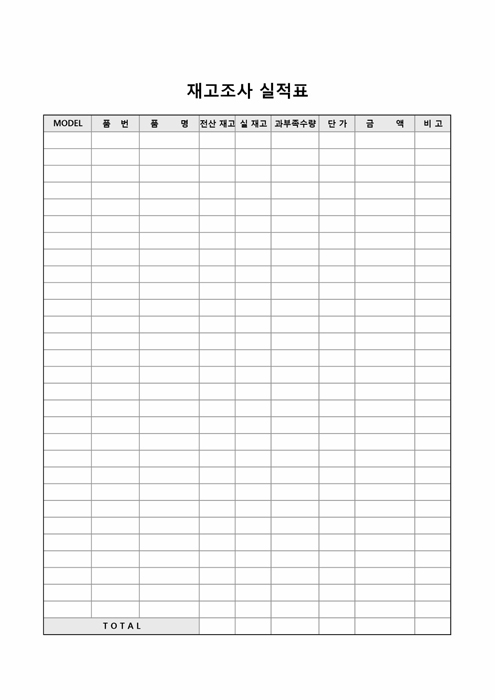 재고조사 실적표

| MODEL | 품 번 | 품 명 | 전산 재고 | 실 재고 | 과부족수량 | 단 가 | 금 액 | 비 고 |
|---|---|---|---|---|---|---|---|---|
| | | | | | | | | |
| | | | | | | | | |
| | | | | | | | | |
| | | | | | | | | |
| | | | | | | | | |
| | | | | | | | | |
| | | | | | | | | |
| | | | | | | | | |
| | | | | | | | | |
| | | | | | | | | |
| | | | | | | | | |
| | | | | | | | | |
| | | | | | | | | |
| | | | | | | | | |
| | | | | | | | | |
| | | | | | | | | |
| | | | | | | | | |
| | | | | | | | | |
| | | | | | | | | |
| | | | | | | | | |
| | | | | | | | | |
| | | | | | | | | |
| | | | | | | | | |
| | | | | | | | | |
| | | | | | | | | |
| | | | | | | | | |
| | | | | | | | | |
| | | | | | | | | |
| | | | | | | | | |
| TOTAL | | | | | | | | |